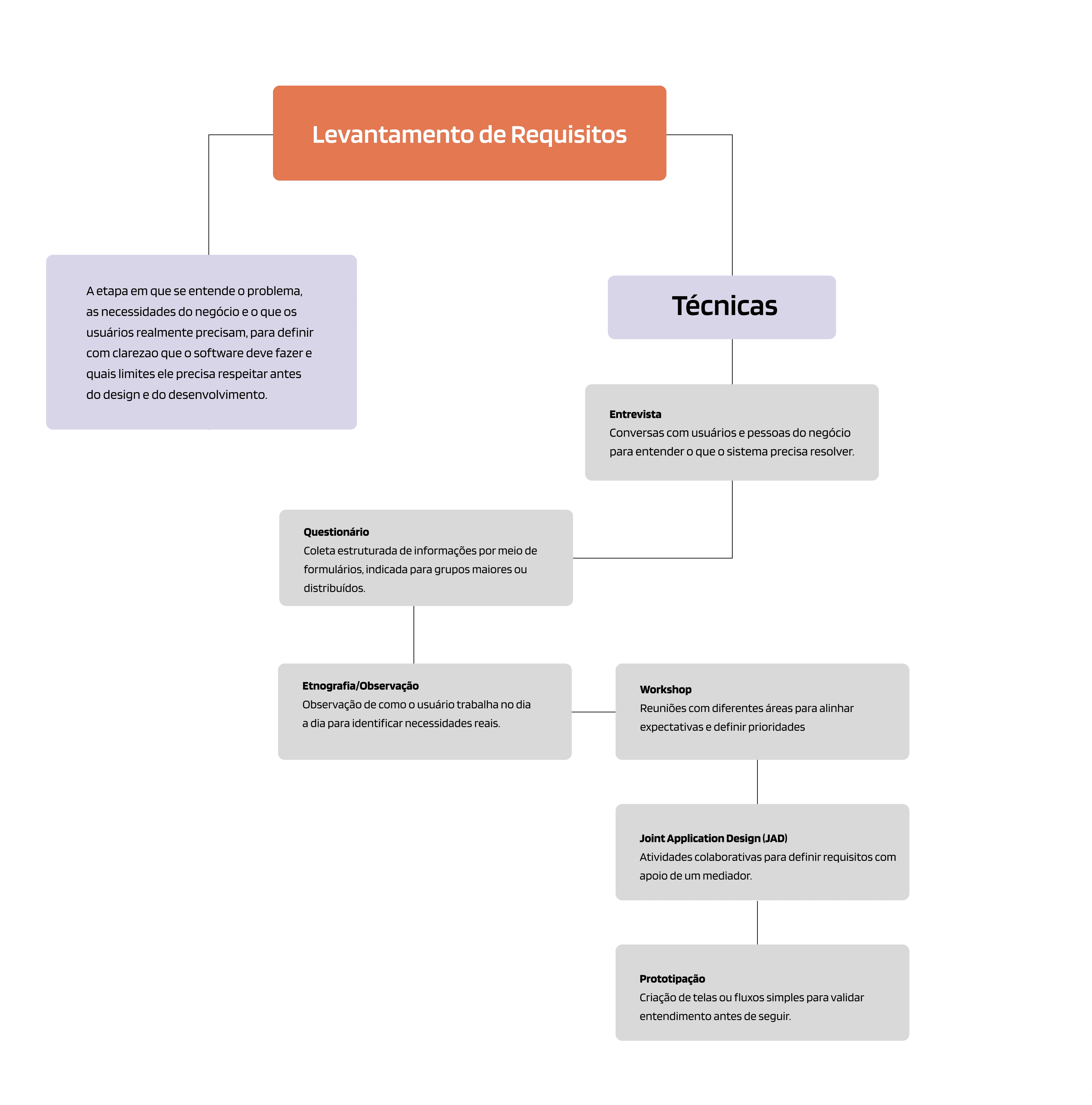 Levantamento de Requisitos

A etapa em que se entende o problema, as necessidades do negócio e o que os usuários realmente precisam, para definir com clarezao que o software deve fazer e quais limites ele precisa respeitar antes do design e do desenvolvimento.

Técnicas

Entrevista
Conversas com usuários e pessoas do negócio para entender o que o sistema precisa resolver.

Questionário
Coleta estruturada de informações por meio de formulários, indicada para grupos maiores ou distribuídos.

Etnografia/Observação
Observação de como o usuário trabalha no dia a dia para identificar necessidades reais.

Workshop
Reuniões com diferentes áreas para alinhar expectativas e definir prioridades

Joint Application Design (JAD)
Atividades colaborativas para definir requisitos com apoio de um mediador.

Prototipação
Criação de telas ou fluxos simples para validar entendimento antes de seguir.